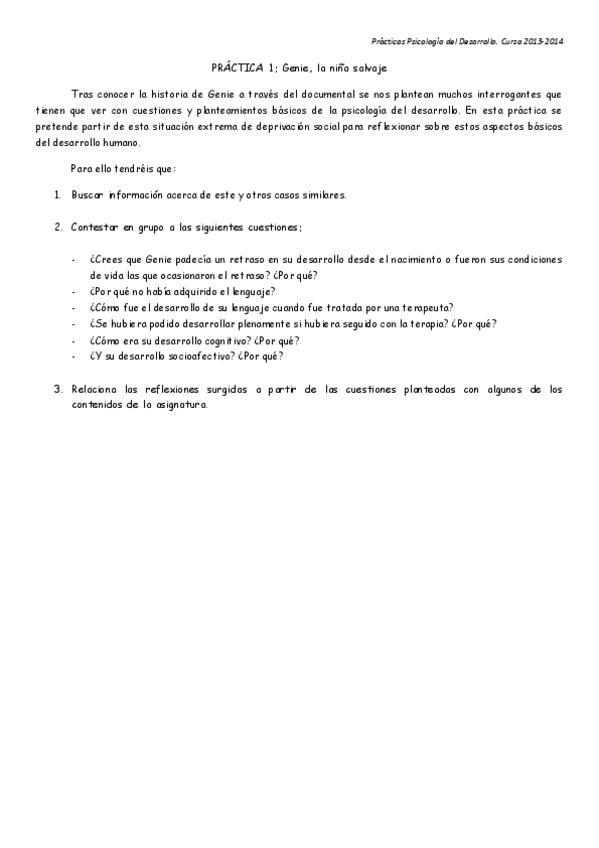 Prácticas Psicología del Desarrollo. Curso 2013-2014

PRÁCTICA 1: Genie, la niña salvaje

Tras conocer la historia de Genie a través del documental se nos plantean muchos interrogantes que tienen que ver con cuestiones y planteamientos básicos de la psicología del desarrollo. En esta práctica se pretende partir de esta situación extrema de deprivación social para reflexionar sobre estos aspectos básicos del desarrollo humano.

Para ello tendréis que:

1. Buscar información acerca de este y otros casos similares.

2. Contestar en grupo a las siguientes cuestiones:

- ¿Crees que Genie padecía un retraso en su desarrollo desde el nacimiento o fueron sus condiciones de vida las que ocasionaron el retraso? ¿Por qué?
- ¿Por qué no había adquirido el lenguaje?
- ¿Cómo fue el desarrollo de su lenguaje cuando fue tratada por una terapeuta?
- ¿Se hubiera podido desarrollar plenamente si hubiera seguido con la terapia? ¿Por qué?
- ¿Cómo era su desarrollo cognitivo? ¿Por qué?
- ¿Y su desarrollo socioafectivo? ¿Por qué?

3. Relaciona las reflexiones surgidas a partir de las cuestiones planteadas con algunos de los contenidos de la asignatura.